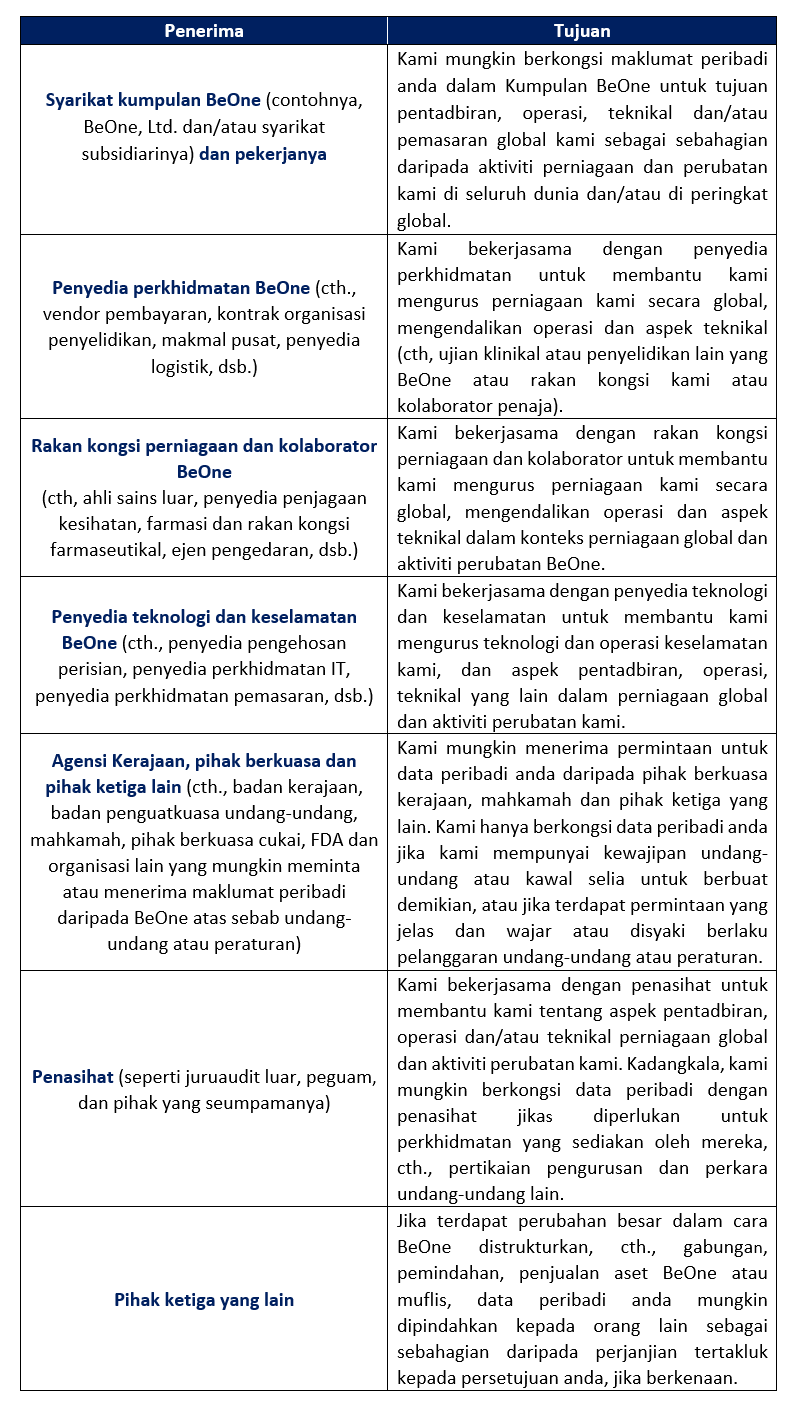 | Penerima | Tujuan |
|---|---|
| Syarikat kumpulan BeOne (contohnya, BeOne, Ltd. dan/atau syarikat subsidiarinya) dan pekerjanya | Kami mungkin berkongsi maklumat peribadi anda dalam Kumpulan BeOne untuk tujuan pentadbiran, operasi, teknikal dan/atau pemasaran global kami sebagai sebahagian daripada aktiviti perniagaan dan perubatan kami di seluruh dunia dan/atau di peringkat global. |
| Penyedia perkhidmatan BeOne (cth., vendor pembayaran, kontrak organisasi penyelidikan, makmal pusat, penyedia logistik, dsb.) | Kami bekerjasama dengan penyedia perkhidmatan untuk membantu kami mengurus perniagaan kami secara global, mengendalikan operasi dan aspek teknikal (cth, ujian klinikal atau penyelidikan lain yang BeOne atau rakan kongsi kami atau kolaborator penaja). |
| Rakan kongsi perniagaan dan kolaborator BeOne (cth, ahli sains luar, penyedia penjagaan kesihatan, farmasi dan rakan kongsi farmaseutikal, ejen pengedaran, dsb.) | Kami bekerjasama dengan rakan kongsi perniagaan dan kolaborator untuk membantu kami mengurus perniagaan kami secara global, mengendalikan operasi dan aspek teknikal dalam konteks perniagaan global dan aktiviti perubatan BeOne. |
| Penyedia teknologi dan keselamatan BeOne (cth., penyedia pengehosan perisian, penyedia perkhidmatan IT, penyedia perkhidmatan pemasaran, dsb.) | Kami bekerjasama dengan penyedia teknologi dan keselamatan untuk membantu kami mengurus teknologi dan operasi keselamatan kami, dan aspek pentadbiran, operasi, teknikal yang lain dalam perniagaan global dan aktiviti perubatan kami. |
| Agensi Kerajaan, pihak berkuasa dan pihak ketiga lain (cth., badan kerajaan, badan penguatkuasa undang-undang, mahkamah, pihak berkuasa cukai, FDA dan organisasi lain yang mungkin meminta atau menerima maklumat peribadi daripada BeOne atas sebab undang-undang atau peraturan) | Kami mungkin menerima permintaan untuk data peribadi anda daripada pihak berkuasa kerajaan, mahkamah dan pihak ketiga yang lain. Kami hanya berkongsi data peribadi anda jika kami mempunyai kewajipan undang-undang atau kawal selia untuk berbuat demikian, atau jika terdapat permintaan yang jelas dan wajar atau disyaki berlaku pelanggaran undang-undang atau peraturan. |
| Penasihat (seperti juruaudit luar, peguam, dan pihak yang seumpamanya) | Kami bekerjasama dengan penasihat untuk membantu kami tentang aspek pentadbiran, operasi dan/atau teknikal perniagaan global dan aktiviti perubatan kami. Kadangkala, kami mungkin berkongsi data peribadi dengan penasihat jikas diperlukan untuk perkhidmatan yang sediakan oleh mereka, cth., pertikaian pengurusan dan perkara undang-undang lain. |
| Pihak ketiga yang lain | Jika terdapat perubahan besar dalam cara BeOne distrukturkan, cth., gabungan, pemindahan, penjualan aset BeOne atau muflis, data peribadi anda mungkin dipindahkan kepada orang lain sebagai sebahagian daripada perjanjian tertakluk kepada persetujuan anda, jika berkenaan. |